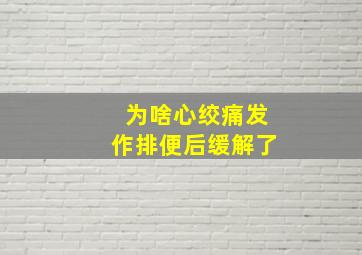 为啥心绞痛发作排便后缓解了